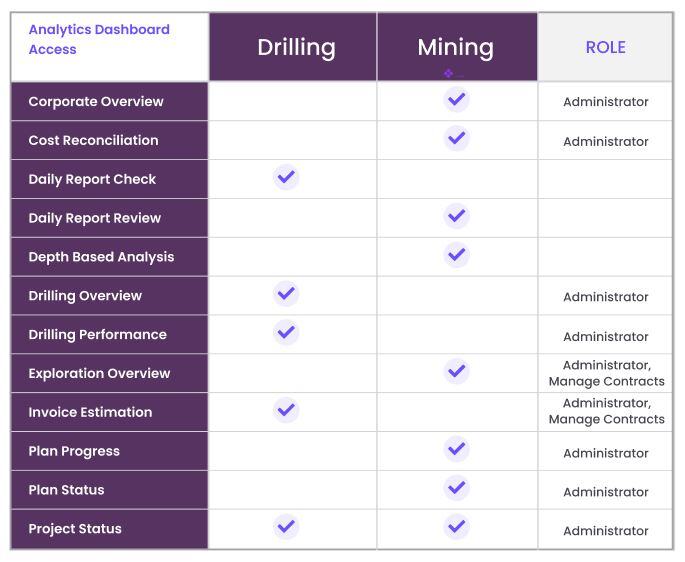 | Analytics Dashboard Access | Drilling | Mining | ROLE |
|---|---|---|---|
| Corporate Overview | | ✓ | Administrator |
| Cost Reconciliation | | ✓ | Administrator |
| Daily Report Check | ✓ | | |
| Daily Report Review | | ✓ | |
| Depth Based Analysis | | ✓ | |
| Drilling Overview | ✓ | | Administrator |
| Drilling Performance | ✓ | | Administrator |
| Exploration Overview | | ✓ | Administrator, Manage Contracts |
| Invoice Estimation | ✓ | | Administrator, Manage Contracts |
| Plan Progress | | ✓ | Administrator |
| Plan Status | | ✓ | Administrator |
| Project Status | ✓ | ✓ | Administrator |